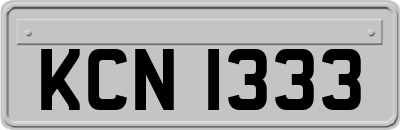 KCN 1333